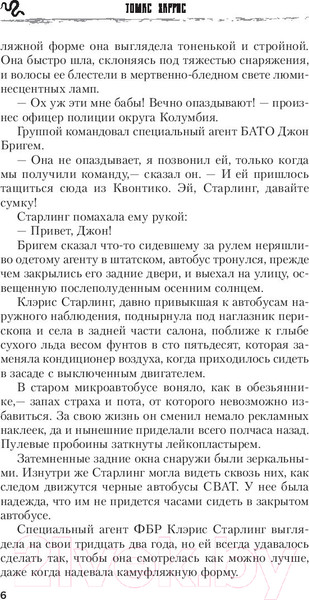 ТОМАС ХАРРИС

ляжной форме она выглядела тоненькой и стройной. Она быстро шла, склоняясь под тяжестью снаряжения, и волосы ее блестели в мертвенно-бледном свете люминесцентных ламп.

— Ох уж эти мне бабы! Вечно опаздывают! — произнес офицер полиции округа Колумбия.

Группой командовал специальный агент БАТО Джон Бригем.

— Она не опаздывает, я позвонил ей, только когда мы получили команду,— сказал он. — И ей пришлось тащиться сюда из Квонтико. Эй, Старлинг, давайте сумку!

Старлинг помахала ему рукой:

— Привет, Джон!

Бригем сказал что-то сидевшему за рулем неряшливо одетому агенту в штатском, автобус тронулся, прежде чем закрылись его задние двери, и выехал на улицу, освещенную послеполуденным осенним солнцем.

Клэрис Старлинг, давно привыкшая к автобусам наружного наблюдения, поднырнула под наглазник перископа и села в задней части салона, поближе к глыбе сухого льда весом фунтов в сто пятьдесят, которая заменяла кондиционер воздуха, когда приходилось сидеть в засаде с выключенным двигателем.

В старом микроавтобусе воняло, как в обезьяннике,— запах страха и пота, от которого невозможно избавиться. За свою жизнь он сменил немало рекламных наклеек, да и нынешние приделали всего полчаса назад. Пулевые пробоины заткнуты лейкопластырем.

Затемненные задние окна снаружи были зеркальными. Изнутри же Старлинг могла видеть сквозь них, как следом движутся черные автобусы СВАТ. У нее была надежда, что им не придется часами сидеть в закрытом автобусе.

Специальный агент ФБР Клэрис Старлинг выглядела на свои тридцать два года, но ей всегда удавалось сделать так, чтобы она смотрелась как можно лучше, даже когда надевала камуфляжную форму.

6